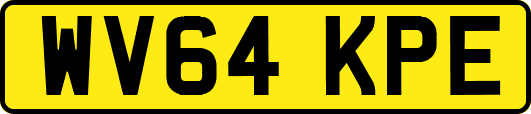 WV64 KPE